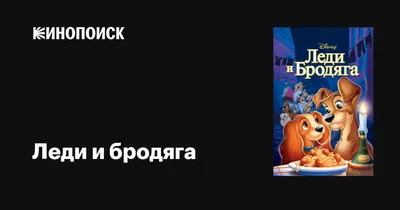 КИНОПОИСК

Леди и бродяга

Disney
Леди и Бродяга